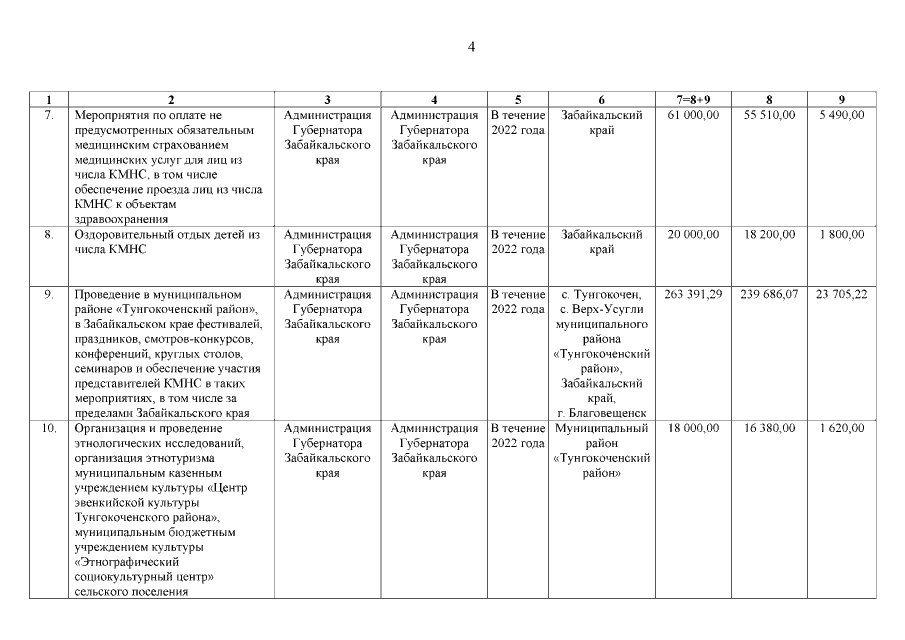 4

| 1 | 2 | 3 | 4 | 5 | 6 | 7=8+9 | 8 | 9 |
|---|---|---|---|---|---|---|---|---|
| 7. | Мероприятия по оплате не предусмотренных обязательным медицинским страхованием медицинских услуг для лиц из числа КМНС, в том числе обеспечение проезда лиц из числа КМНС к объектам здравоохранения | Администрация Губернатора Забайкальского края | Администрация Губернатора Забайкальского края | В течение 2022 года | Забайкальский край | 61 000,00 | 55 510,00 | 5 490,00 |
| 8. | Оздоровительный отдых детей из числа КМНС | Администрация Губернатора Забайкальского края | Администрация Губернатора Забайкальского края | В течение 2022 года | Забайкальский край | 20 000,00 | 18 200,00 | 1 800,00 |
| 9. | Проведение в муниципальном районе «Тунгокоченский район», в Забайкальском крае фестивалей, праздников, смотров-конкурсов, конференций, круглых столов, семинаров и обеспечение участия представителей КМНС в таких мероприятиях, в том числе за пределами Забайкальского края | Администрация Губернатора Забайкальского края | Администрация Губернатора Забайкальского края | В течение 2022 года | с. Тунгокочен, с. Верх-Усугли муниципального района «Тунгокоченский район», Забайкальский край, г. Благовещенск | 263 391,29 | 239 686,07 | 23 705,22 |
| 10. | Организация и проведение этнологических исследований, организация этнотуризма муниципальным казенным учреждением культуры «Центр эвенкийской культуры Тунгокоченского района», муниципальным бюджетным учреждением культуры «Этнографический социокультурный центр» сельского поселения | Администрация Губернатора Забайкальского края | Администрация Губернатора Забайкальского края | В течение 2022 года | Муниципальный район «Тунгокоченский район» | 18 000,00 | 16 380,00 | 1 620,00 |